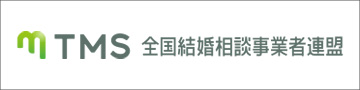 TMS 全国結婚相談事業者連盟